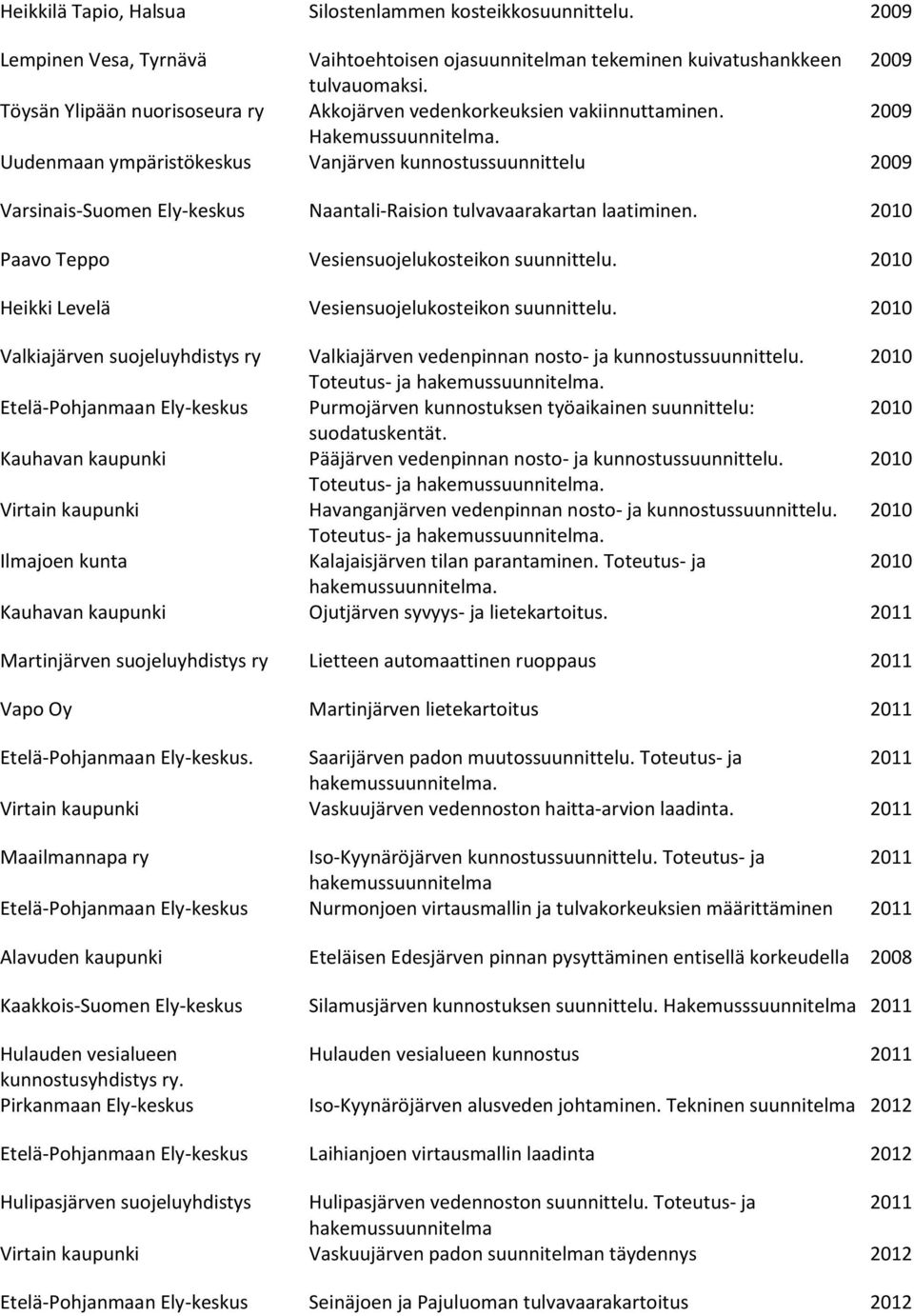 | | | |
|---|---|---|
| Heikkilä Tapio, Halsua | Silostenlammen kosteikkosuunnittelu. | 2009 |
| Lempinen Vesa, Tyrnävä | Vaihtoehtoisen ojasuunnitelman tekeminen kuivatushankkeen tulvauomaksi. | 2009 |
| Töysän Ylipään nuorisoseura ry | Akkojärven vedenkorkeuksien vakiinnuttaminen. Hakemussuunnitelma. | 2009 |
| Uudenmaan ympäristökeskus | Vanjärven kunnostussuunnittelu | 2009 |
| Varsinais-Suomen Ely-keskus | Naantali-Raision tulvavaarakartan laatiminen. | 2010 |
| Paavo Teppo | Vesiensuojelukosteikon suunnittelu. | 2010 |
| Heikki Levelä | Vesiensuojelukosteikon suunnittelu. | 2010 |
| Valkiajärven suojeluyhdistys ry | Valkiajärven vedenpinnan nosto- ja kunnostussuunnittelu. Toteutus- ja hakemussuunnitelma. | 2010 |
| Etelä-Pohjanmaan Ely-keskus | Purmojärven kunnostuksen työaikainen suunnittelu: suodatuskentät. | 2010 |
| Kauhavan kaupunki | Pääjärven vedenpinnan nosto- ja kunnostussuunnittelu. Toteutus- ja hakemussuunnitelma. | 2010 |
| Virtain kaupunki | Havanganjärven vedenpinnan nosto- ja kunnostussuunnittelu. Toteutus- ja hakemussuunnitelma. | 2010 |
| Ilmajoen kunta | Kalajaisjärven tilan parantaminen. Toteutus- ja hakemussuunnitelma. | 2010 |
| Kauhavan kaupunki | Ojutjärven syvyys- ja lietekartoitus. | 2011 |
| Martinjärven suojeluyhdistys ry | Lietteen automaattinen ruoppaus | 2011 |
| Vapo Oy | Martinjärven lietekartoitus | 2011 |
| Etelä-Pohjanmaan Ely-keskus. | Saarijärven padon muutossuunnittelu. Toteutus- ja hakemussuunnitelma. | 2011 |
| Virtain kaupunki | Vaskuujärven vedennoston haitta-arvion laadinta. | 2011 |
| Maailmannapa ry | Iso-Kyynäröjärven kunnostussuunnittelu. Toteutus- ja hakemussuunnitelma | 2011 |
| Etelä-Pohjanmaan Ely-keskus | Nurmonjoen virtausmallin ja tulvakorkeuksien määrittäminen | 2011 |
| Alavuden kaupunki | Eteläisen Edesjärven pinnan pysyttäminen entisellä korkeudella | 2008 |
| Kaakkois-Suomen Ely-keskus | Silamusjärven kunnostuksen suunnittelu. Hakemusssuunnitelma | 2011 |
| Hulauden vesialueen kunnostusyhdistys ry. | Hulauden vesialueen kunnostus | 2011 |
| Pirkanmaan Ely-keskus | Iso-Kyynäröjärven alusveden johtaminen. Tekninen suunnitelma | 2012 |
| Etelä-Pohjanmaan Ely-keskus | Laihianjoen virtausmallin laadinta | 2012 |
| Hulipasjärven suojeluyhdistys | Hulipasjärven vedennoston suunnittelu. Toteutus- ja hakemussuunnitelma | 2011 |
| Virtain kaupunki | Vaskuujärven padon suunnitelman täydennys | 2012 |
| Etelä-Pohjanmaan Ely-keskus | Seinäjoen ja Pajuluoman tulvavaarakartoitus | 2012 |